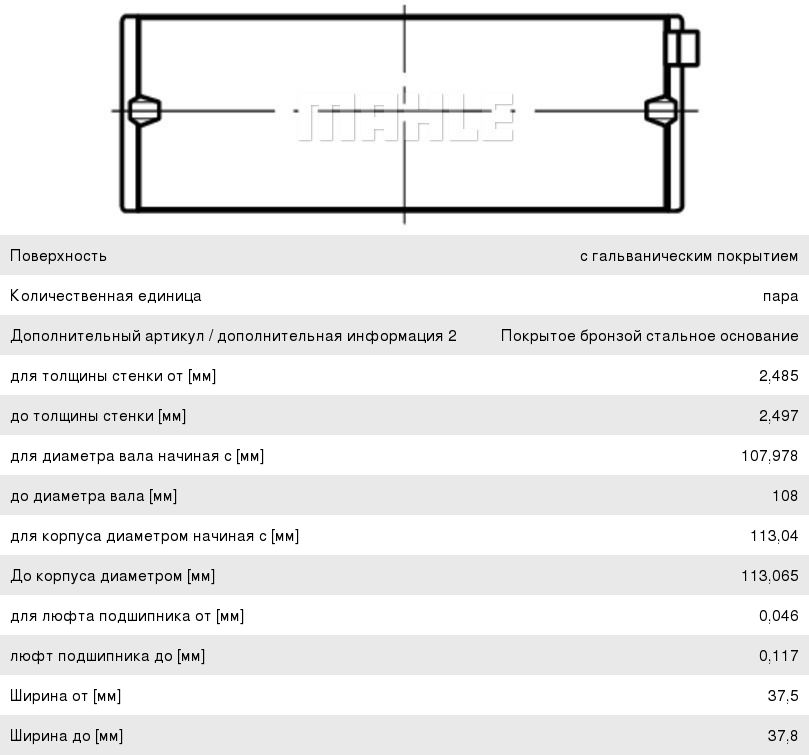 MAHLE

| | |
|---|---|
| Поверхность | с гальваническим покрытием |
| Количественная единица | пара |
| Дополнительный артикул / дополнительная информация 2 | Покрытое бронзой стальное основание |
| для толщины стенки от [мм] | 2,485 |
| до толщины стенки [мм] | 2,497 |
| для диаметра вала начиная с [мм] | 107,978 |
| до диаметра вала [мм] | 108 |
| для корпуса диаметром начиная с [мм] | 113,04 |
| До корпуса диаметром [мм] | 113,065 |
| для люфта подшипника от [мм] | 0,046 |
| люфт подшипника до [мм] | 0,117 |
| Ширина от [мм] | 37,5 |
| Ширина до [мм] | 37,8 |